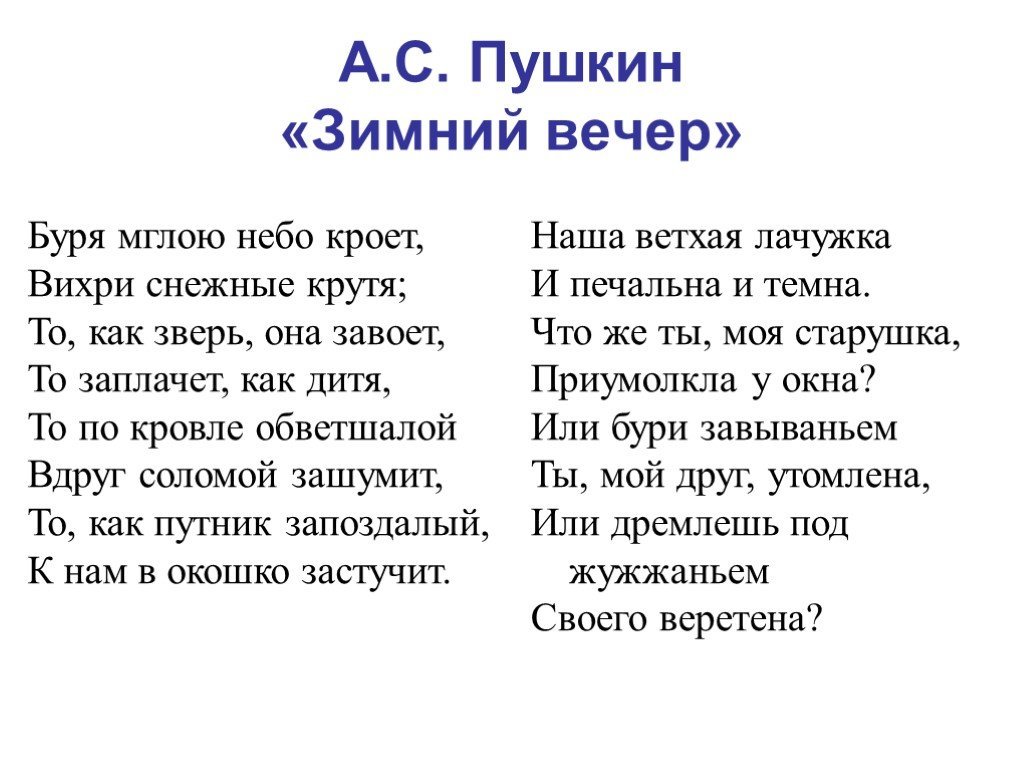 А.С. Пушкин
«Зимний вечер»

Буря мглою небо кроет,
Вихри снежные крутя;
То, как зверь, она завоет,
То заплачет, как дитя,
То по кровле обветшалой
Вдруг соломой зашумит,
То, как путник запоздалый,
К нам в окошко застучит.

Наша ветхая лачужка
И печальна и темна.
Что же ты, моя старушка,
Приумолкла у окна?
Или бури завываньем
Ты, мой друг, утомлена,
Или дремлешь под жужжаньем
Своего веретена?